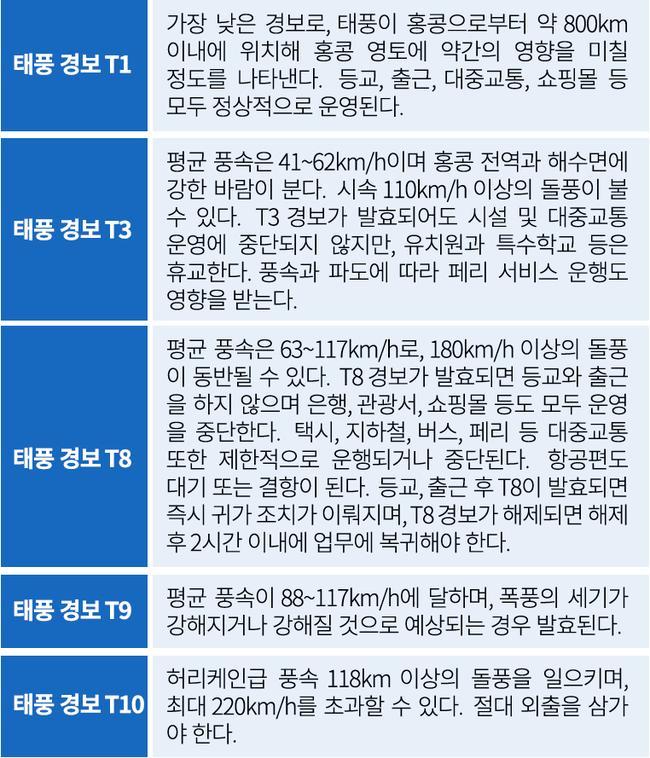 | 태풍 경보 T1 | 가장 낮은 경보로, 태풍이 홍콩으로부터 약 800km 이내에 위치해 홍콩 영토에 약간의 영향을 미칠 정도를 나타낸다. 등교, 출근, 대중교통, 쇼핑몰 등 모두 정상적으로 운영된다. |
|---|---|
| 태풍 경보 T3 | 평균 풍속은 41~62km/h이며 홍콩 전역과 해수면에 강한 바람이 분다. 시속 110km/h 이상의 돌풍이 불 수 있다. T3 경보가 발효되어도 시설 및 대중교통 운영에 중단되지 않지만, 유치원과 특수학교 등은 휴교한다. 풍속과 파도에 따라 페리 서비스 운행도 영향을 받는다. |
| 태풍 경보 T8 | 평균 풍속은 63~117km/h로, 180km/h 이상의 돌풍이 동반될 수 있다. T8 경보가 발효되면 등교와 출근을 하지 않으며 은행, 관광서, 쇼핑몰 등도 모두 운영을 중단한다. 택시, 지하철, 버스, 페리 등 대중교통 또한 제한적으로 운행되거나 중단된다. 항공편도 대기 또는 결항이 된다. 등교, 출근 후 T8이 발효되면 즉시 귀가 조치가 이뤄지며, T8 경보가 해제되면 해제 후 2시간 이내에 업무에 복귀해야 한다. |
| 태풍 경보 T9 | 평균 풍속이 88~117km/h에 달하며, 폭풍의 세기가 강해지거나 강해질 것으로 예상되는 경우 발효된다. |
| 태풍 경보 T10 | 허리케인급 풍속 118km 이상의 돌풍을 일으키며, 최대 220km/h를 초과할 수 있다. 절대 외출을 삼가야 한다. |